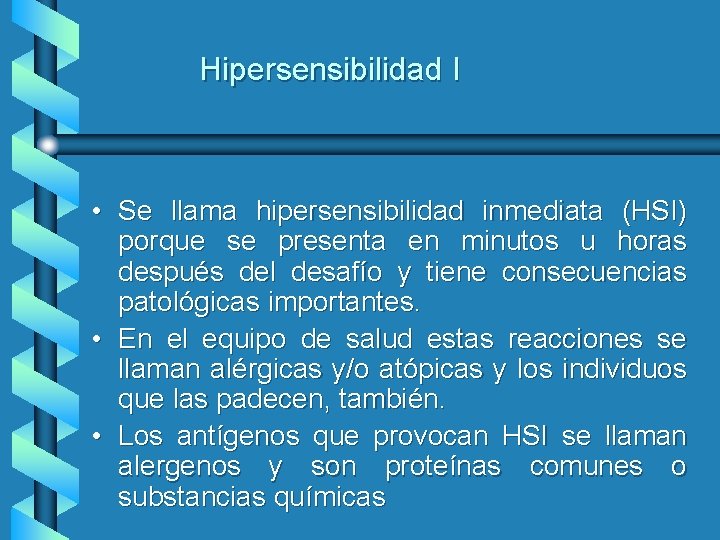 Hipersensibilidad I

• Se llama hipersensibilidad inmediata (HSI) porque se presenta en minutos u horas después del desafío y tiene consecuencias patológicas importantes.
• En el equipo de salud estas reacciones se llaman alérgicas y/o atópicas y los individuos que las padecen, también.
• Los antígenos que provocan HSI se llaman alergenos y son proteínas comunes o substancias químicas